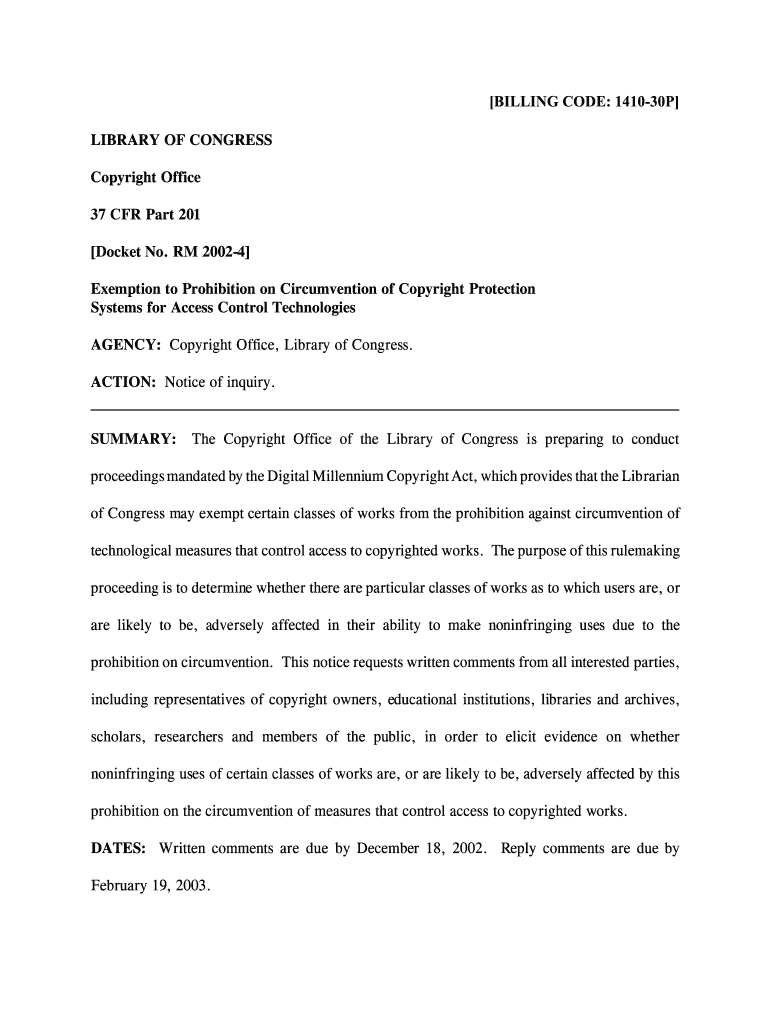 [BILLING CODE: 1410-30P]

LIBRARY OF CONGRESS

Copyright Office

37 CFR Part 201

[Docket No. RM 2002-4]

Exemption to Prohibition on Circumvention of Copyright Protection Systems for Access Control Technologies

AGENCY: Copyright Office, Library of Congress.

ACTION: Notice of inquiry.

SUMMARY: The Copyright Office of the Library of Congress is preparing to conduct proceedings mandated by the Digital Millennium Copyright Act, which provides that the Librarian of Congress may exempt certain classes of works from the prohibition against circumvention of technological measures that control access to copyrighted works. The purpose of this rulemaking proceeding is to determine whether there are particular classes of works as to which users are, or are likely to be, adversely affected in their ability to make noninfringing uses due to the prohibition on circumvention. This notice requests written comments from all interested parties, including representatives of copyright owners, educational institutions, libraries and archives, scholars, researchers and members of the public, in order to elicit evidence on whether noninfringing uses of certain classes of works are, or are likely to be, adversely affected by this prohibition on the circumvention of measures that control access to copyrighted works.

DATES: Written comments are due by December 18, 2002. Reply comments are due by February 19, 2003.